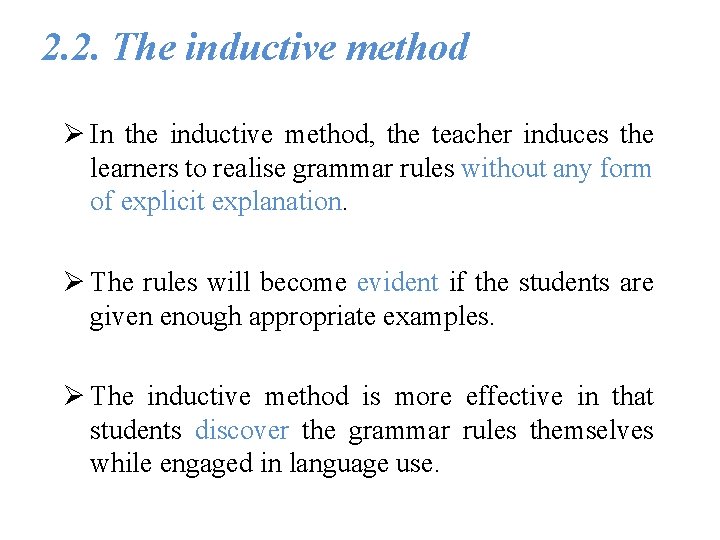 2.2. The inductive method

➢ In the inductive method, the teacher induces the learners to realise grammar rules without any form of explicit explanation.

➢ The rules will become evident if the students are given enough appropriate examples.

➢ The inductive method is more effective in that students discover the grammar rules themselves while engaged in language use.